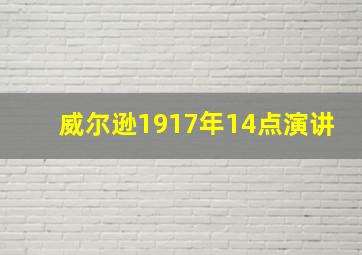 威尔逊1917年14点演讲